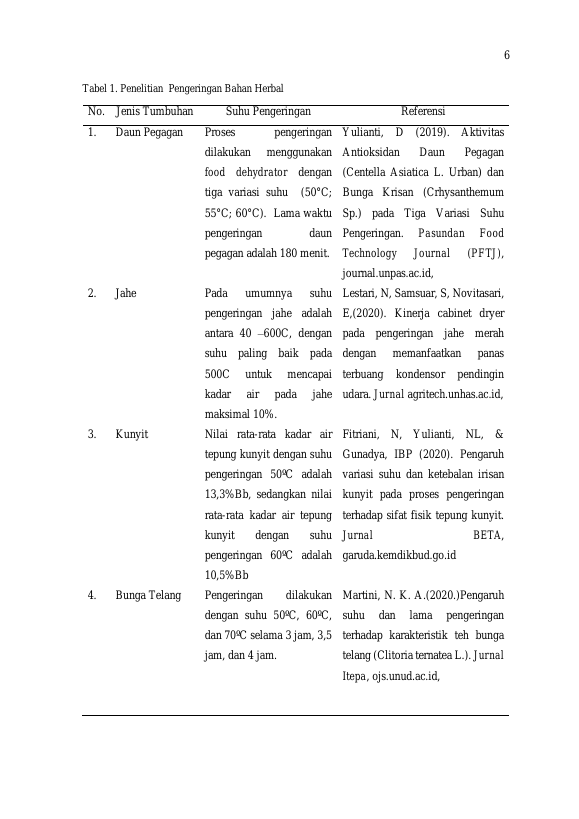 6

Tabel 1. Penelitian Pengeringan Bahan Herbal

| No. | Jenis Tumbuhan | Suhu Pengeringan | Referensi |
|---|---|---|---|
| 1. | Daun Pegagan | Proses pengeringan dilakukan menggunakan food dehydrator dengan tiga variasi suhu (50°C; 55°C; 60°C). Lama waktu pengeringan daun pegagan adalah 180 menit. | Yulianti, D (2019). Aktivitas Antioksidan Daun Pegagan (Centella Asiatica L. Urban) dan Bunga Krisan (Crhysanthemum Sp.) pada Tiga Variasi Suhu Pengeringan. Pasundan Food Technology Journal (PFTJ), journal.unpas.ac.id, |
| 2. | Jahe | Pada umumnya suhu pengeringan jahe adalah antara 40 –600C, dengan suhu paling baik pada 500C untuk mencapai kadar air pada jahe maksimal 10%. | Lestari, N, Samsuar, S, Novitasari, E,(2020). Kinerja cabinet dryer pada pengeringan jahe merah dengan memanfaatkan panas terbuang kondensor pendingin udara. Jurnal agritech.unhas.ac.id, |
| 3. | Kunyit | Nilai rata-rata kadar air tepung kunyit dengan suhu pengeringan 50ºC adalah 13,3%Bb, sedangkan nilai rata-rata kadar air tepung kunyit dengan suhu pengeringan 60ºC adalah 10,5%Bb | Fitriani, N, Yulianti, NL, & Gunadya, IBP (2020). Pengaruh variasi suhu dan ketebalan irisan kunyit pada proses pengeringan terhadap sifat fisik tepung kunyit. Jurnal BETA, garuda.kemdikbud.go.id |
| 4. | Bunga Telang | Pengeringan dilakukan dengan suhu 50ºC, 60ºC, dan 70ºC selama 3 jam, 3,5 jam, dan 4 jam. | Martini, N. K. A.(2020.)Pengaruh suhu dan lama pengeringan terhadap karakteristik teh bunga telang (Clitoria ternatea L.). Jurnal Itepa, ojs.unud.ac.id, |